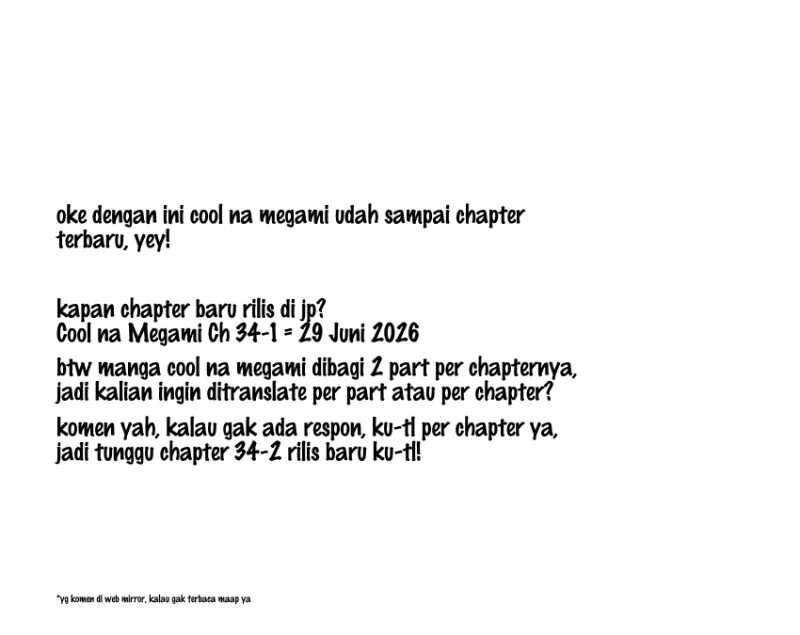 oke dengan ini cool na megami udah sampai chapter terbaru, yey!

kapan chapter baru rilis di jp?
Cool na Megami Ch 34-1 = 29 Juni 2026

btw manga cool na megami dibagi 2 part per chapternya, jadi kalian ingin ditranslate per part atau per chapter?

komen yah, kalau gak ada respon, ku-tl per chapter ya, jadi tunggu chapter 34-2 rilis baru ku-tl!

*yg komen di web mirror, kalau gak terbaca maap ya